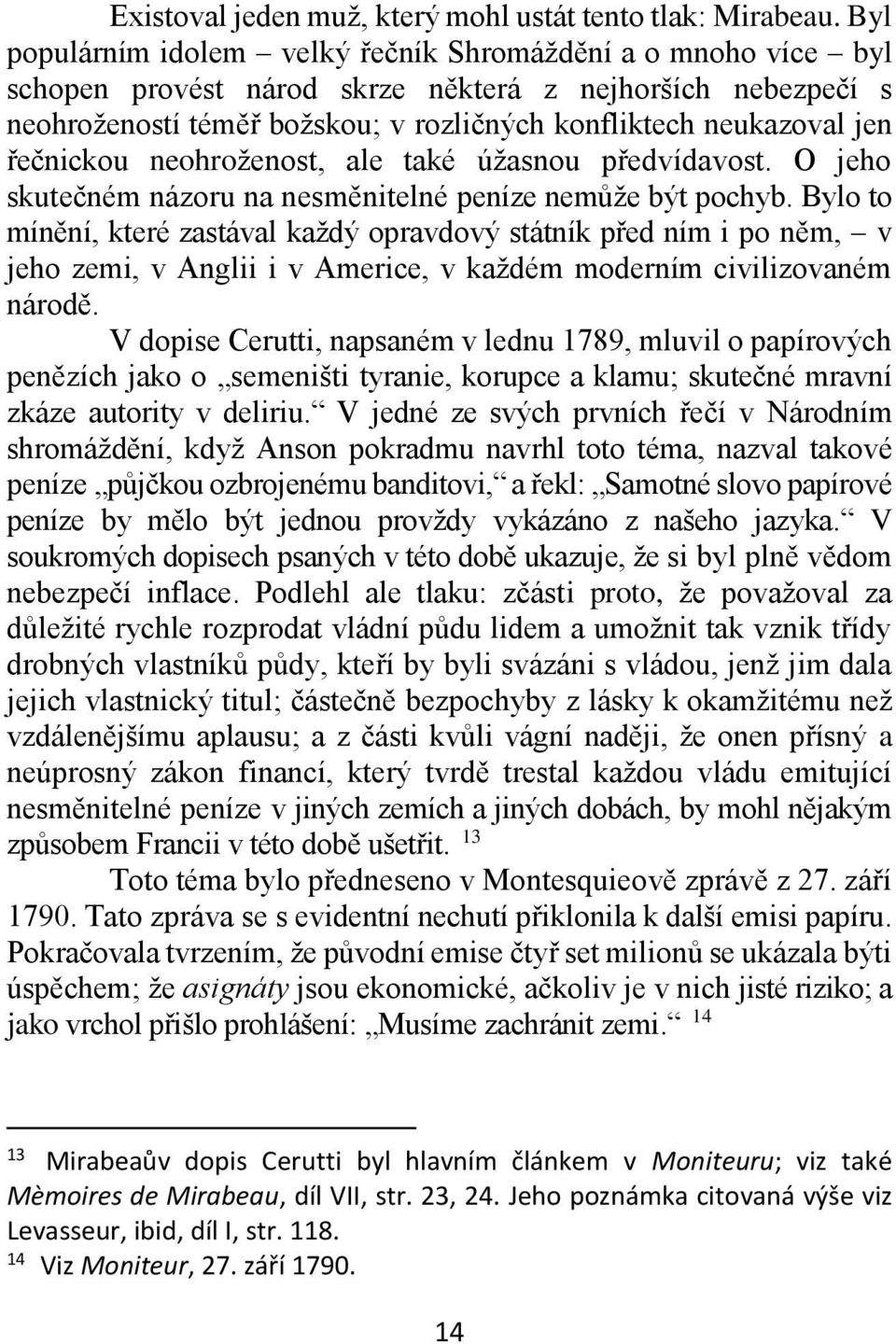 Existoval jeden muž, který mohl ustát tento tlak: Mirabeau. Byl populárním idolem – velký řečník Shromáždění a o mnoho více – byl schopen provést národ skrze některá z nejhorších nebezpečí s neohrožeností téměř božskou; v rozličných konfliktech neukazoval jen řečnickou neohroženost, ale také úžasnou předvídavost. O jeho skutečném názoru na nesměnitelné peníze nemůže být pochyb. Bylo to mínění, které zastával každý opravdový státník před ním i po něm, – v jeho zemi, v Anglii i v Americe, v každém moderním civilizovaném národě.

V dopise Cerutti, napsaném v lednu 1789, mluvil o papírových penězích jako o „semeništi tyranie, korupce a klamu; skutečné mravní zkáze autority v deliriu.“ V jedné ze svých prvních řečí v Národním shromáždění, když Anson pokradmu navrhl toto téma, nazval takové peníze „půjčkou ozbrojenému banditovi,“ a řekl: „Samotné slovo papírové peníze by mělo být jednou provždy vykázáno z našeho jazyka.“ V soukromých dopisech psaných v této době ukazuje, že si byl plně vědom nebezpečí inflace. Podlehl ale tlaku: zčásti proto, že považoval za důležité rychle rozprodat vládní půdu lidem a umožnit tak vznik třídy drobných vlastníků půdy, kteří by byli svázáni s vládou, jenž jim dala jejich vlastnický titul; částečně bezpochyby z lásky k okamžitému než vzdálenějšímu aplausu; a z části kvůli vágní naději, že onen přísný a neúprosný zákon financí, který tvrdě trestal každou vládu emitující nesměnitelné peníze v jiných zemích a jiných dobách, by mohl nějakým způsobem Francii v této době ušetřit. $^{13}$

Toto téma bylo předneseno v Montesquieově zprávě z 27. září 1790. Tato zpráva se s evidentní nechutí přiklonila k další emisi papíru. Pokračovala tvrzením, že původní emise čtyř set milionů se ukázala býti úspěchem; že asignáty jsou ekonomické, ačkoliv je v nich jisté riziko; a jako vrchol přišlo prohlášení: „Musíme zachránit zemi.“ $^{14}$

$^{13}$ Mirabeaův dopis Cerutti byl hlavním článkem v Moniteuru; viz také Mèmoires de Mirabeau, díl VII, str. 23, 24. Jeho poznámka citovaná výše viz Levasseur, ibid, díl I, str. 118.

$^{14}$ Viz Moniteur, 27. září 1790.

14